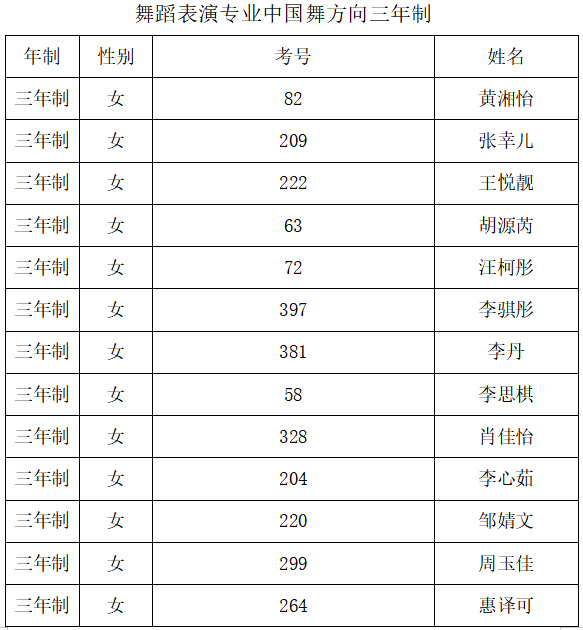 舞蹈表演专业中国舞方向三年制

| 年制 | 性别 | 考号 | 姓名 |
|---|---|---|---|
| 三年制 | 女 | 82 | 黄湘怡 |
| 三年制 | 女 | 209 | 张幸儿 |
| 三年制 | 女 | 222 | 王悦靓 |
| 三年制 | 女 | 63 | 胡源芮 |
| 三年制 | 女 | 72 | 汪柯彤 |
| 三年制 | 女 | 397 | 李骐彤 |
| 三年制 | 女 | 381 | 李丹 |
| 三年制 | 女 | 58 | 李思棋 |
| 三年制 | 女 | 328 | 肖佳怡 |
| 三年制 | 女 | 204 | 李心茹 |
| 三年制 | 女 | 220 | 邹婧文 |
| 三年制 | 女 | 299 | 周玉佳 |
| 三年制 | 女 | 264 | 惠译可 |